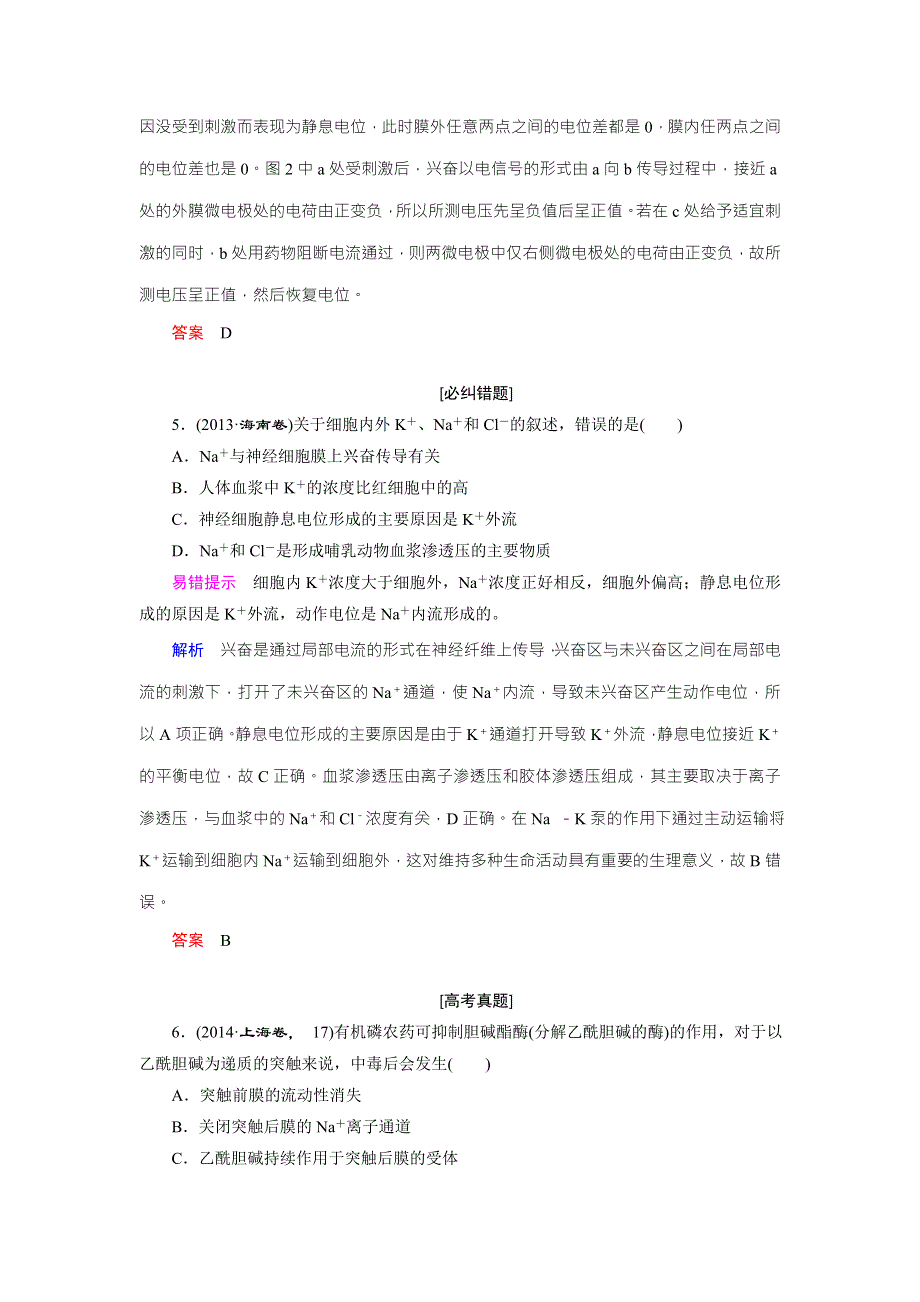 因没受到刺激而表现为静息电位，此时膜外任意两点之间的电位差都是 0，膜内任两点之间的电位差也是 0。图 2 中 a 处受刺激后，兴奋以电信号的形式由 a 向 b 传导过程中，接近 a 处的外膜微电极处的电荷由正变负，所以所测电压先呈负值后呈正值。若在 c 处给予适宜刺激的同时，b 处用药物阻断电流通过，则两微电极中仅右侧微电极处的电荷由正变负，故所测电压呈正值，然后恢复电位。

答案　D

[必纠错题]

5．(2013·海南卷)关于细胞内外 $K^+$、$Na^+$和 $Cl^-$的叙述，错误的是(　　)

A．$Na^+$与神经细胞膜上兴奋传导有关

B．人体血浆中 $K^+$的浓度比红细胞中的高

C．神经细胞静息电位形成的主要原因是 $K^+$外流

D．$Na^+$和 $Cl^-$是形成哺乳动物血浆渗透压的主要物质

易错提示　细胞内 $K^+$浓度大于细胞外，$Na^+$浓度正好相反，细胞外偏高；静息电位形成的原因是 $K^+$外流，动作电位是 $Na^+$内流形成的。

解析　兴奋是通过局部电流的形式在神经纤维上传导，兴奋区与未兴奋区之间在局部电流的刺激下，打开了未兴奋区的 $Na^+$通道，使 $Na^+$内流，导致未兴奋区产生动作电位，所以 A 项正确。静息电位形成的主要原因是由于 $K^+$通道打开导致 $K^+$外流，静息电位接近 $K^+$的平衡电位，故 C 正确。血浆渗透压由离子渗透压和胶体渗透压组成，其主要取决于离子渗透压，与血浆中的 $Na^+$和 $Cl^-$浓度有关，D 正确。在 Na　－K 泵的作用下通过主动运输将 $K^+$运输到细胞内 $Na^+$运输到细胞外，这对维持多种生命活动具有重要的生理意义，故 B 错误。

答案　B

[高考真题]

6．(2014·上海卷，　17)有机磷农药可抑制胆碱酯酶(分解乙酰胆碱的酶)的作用，对于以乙酰胆碱为递质的突触来说，中毒后会发生(　　)

A．突触前膜的流动性消失

B．关闭突触后膜的 $Na^+$离子通道

C．乙酰胆碱持续作用于突触后膜的受体